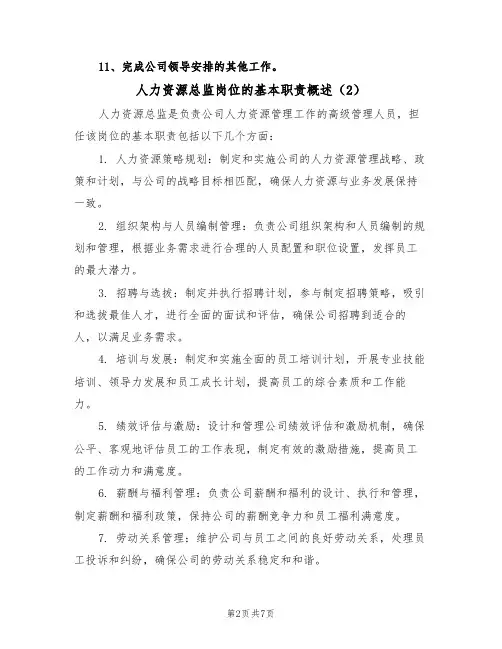 11、完成公司领导安排的其他工作。

人力资源总监岗位的基本职责概述（2）

人力资源总监是负责公司人力资源管理工作的高级管理人员，担任该岗位的基本职责包括以下几个方面：

1. 人力资源策略规划：制定和实施公司的人力资源管理战略、政策和计划，与公司的战略目标相匹配，确保人力资源与业务发展保持一致。

2. 组织架构与人员编制管理：负责公司组织架构和人员编制的规划和管理，根据业务需求进行合理的人员配置和职位设置，发挥员工的最大潜力。

3. 招聘与选拔：制定并执行招聘计划，参与制定招聘策略，吸引和选拔最佳人才，进行全面的面试和评估，确保公司招聘到适合的人，以满足业务需求。

4. 培训与发展：制定和实施全面的员工培训计划，开展专业技能培训、领导力发展和员工成长计划，提高员工的综合素质和工作能力。

5. 绩效评估与激励：设计和管理公司绩效评估和激励机制，确保公平、客观地评估员工的工作表现，制定有效的激励措施，提高员工的工作动力和满意度。

6. 薪酬与福利管理：负责公司薪酬和福利的设计、执行和管理，制定薪酬和福利政策，保持公司的薪酬竞争力和员工福利满意度。

7. 劳动关系管理：维护公司与员工之间的良好劳动关系，处理员工投诉和纠纷，确保公司的劳动关系稳定和和谐。

第2页 共7页